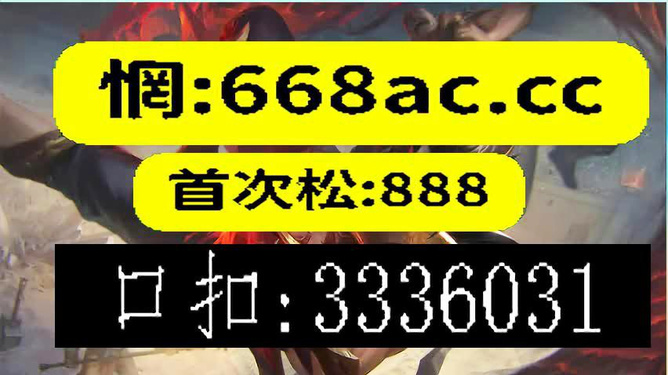 惘:668ac.cc

首次松:888

口扣:3336031